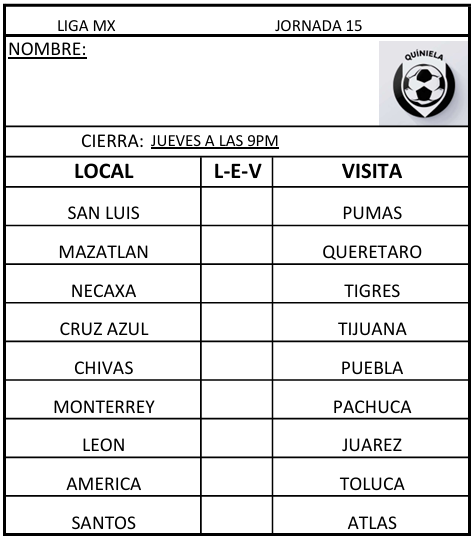 LIGA MX JORNADA 15

NOMBRE:

QUÍNIELA

CIERRA: JUEVES A LAS 9PM

| LOCAL | L-E-V | VISITA |
|---|---|---|
| SAN LUIS | | PUMAS |
| MAZATLAN | | QUERETARO |
| NECAXA | | TIGRES |
| CRUZ AZUL | | TIJUANA |
| CHIVAS | | PUEBLA |
| MONTERREY | | PACHUCA |
| LEON | | JUAREZ |
| AMERICA | | TOLUCA |
| SANTOS | | ATLAS |